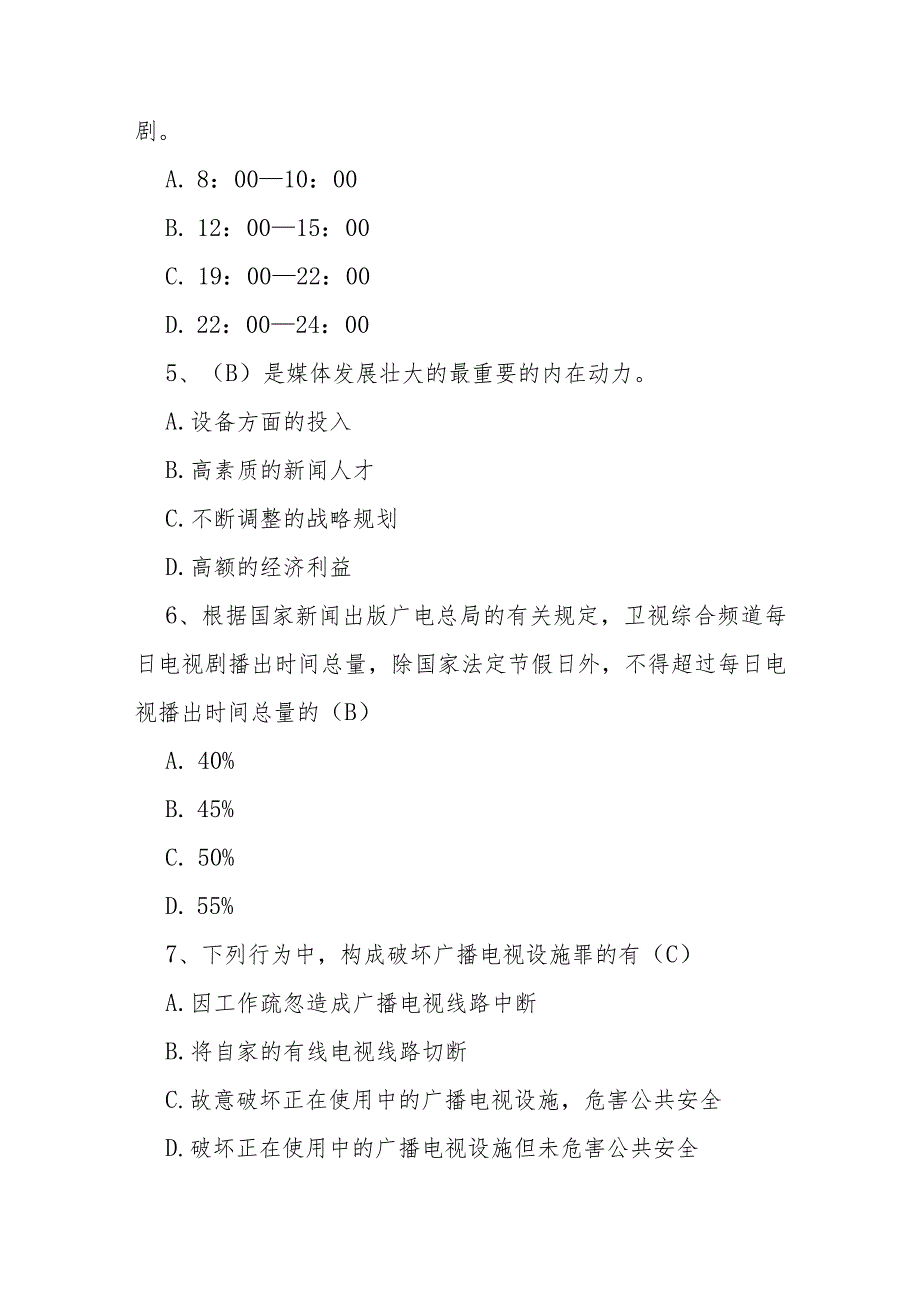 剧。

A. 8：00—10：00

B. 12：00—15：00

C. 19：00—22：00

D. 22：00—24：00

5、（B）是媒体发展壮大的最重要的内在动力。

A.设备方面的投入

B.高素质的新闻人才

C.不断调整的战略规划

D.高额的经济利益

6、根据国家新闻出版广电总局的有关规定，卫视综合频道每日电视剧播出时间总量，除国家法定节假日外，不得超过每日电视播出时间总量的（B）

A. 40%

B. 45%

C. 50%

D. 55%

7、下列行为中，构成破坏广播电视设施罪的有（C）

A.因工作疏忽造成广播电视线路中断

B.将自家的有线电视线路切断

C.故意破坏正在使用中的广播电视设施，危害公共安全

D.破坏正在使用中的广播电视设施但未危害公共安全